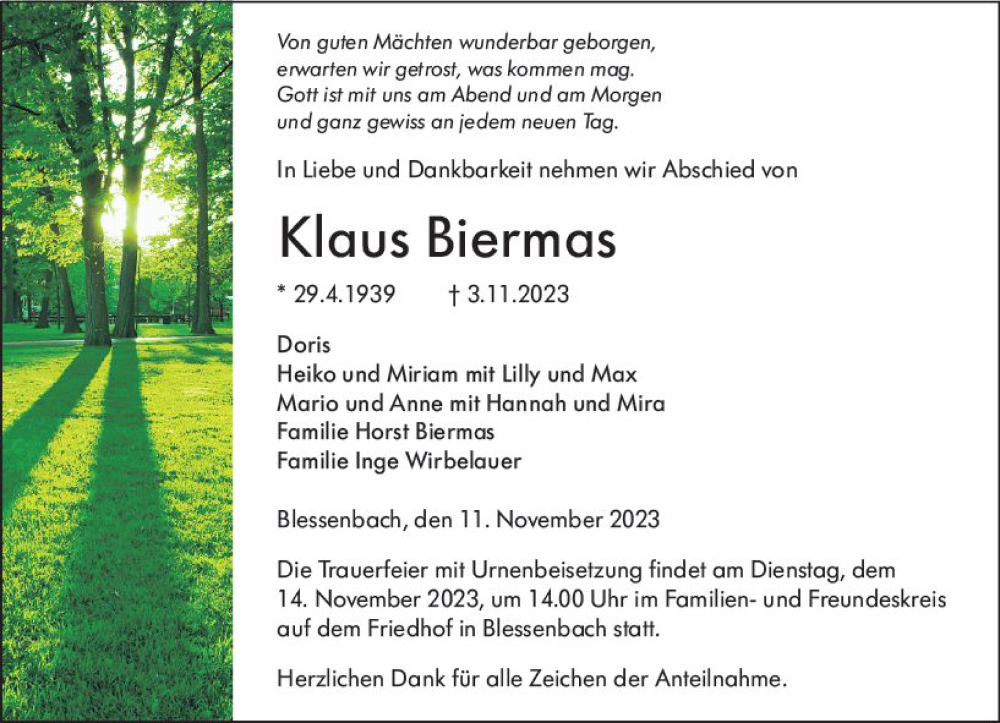 Von guten Mächten wunderbar geborgen,
erwarten wir getrost, was kommen mag.
Gott ist mit uns am Abend und am Morgen
und ganz gewiss an jedem neuen Tag.

In Liebe und Dankbarkeit nehmen wir Abschied von

Klaus Biermas

* 29.4.1939 † 3.11.2023

Doris
Heiko und Miriam mit Lilly und Max
Mario und Anne mit Hannah und Mira
Familie Horst Biermas
Familie Inge Wirbelauer

Blessenbach, den 11. November 2023

Die Trauerfeier mit Urnenbeisetzung findet am Dienstag, dem 14. November 2023, um 14.00 Uhr im Familien- und Freundeskreis auf dem Friedhof in Blessenbach statt.

Herzlichen Dank für alle Zeichen der Anteilnahme.